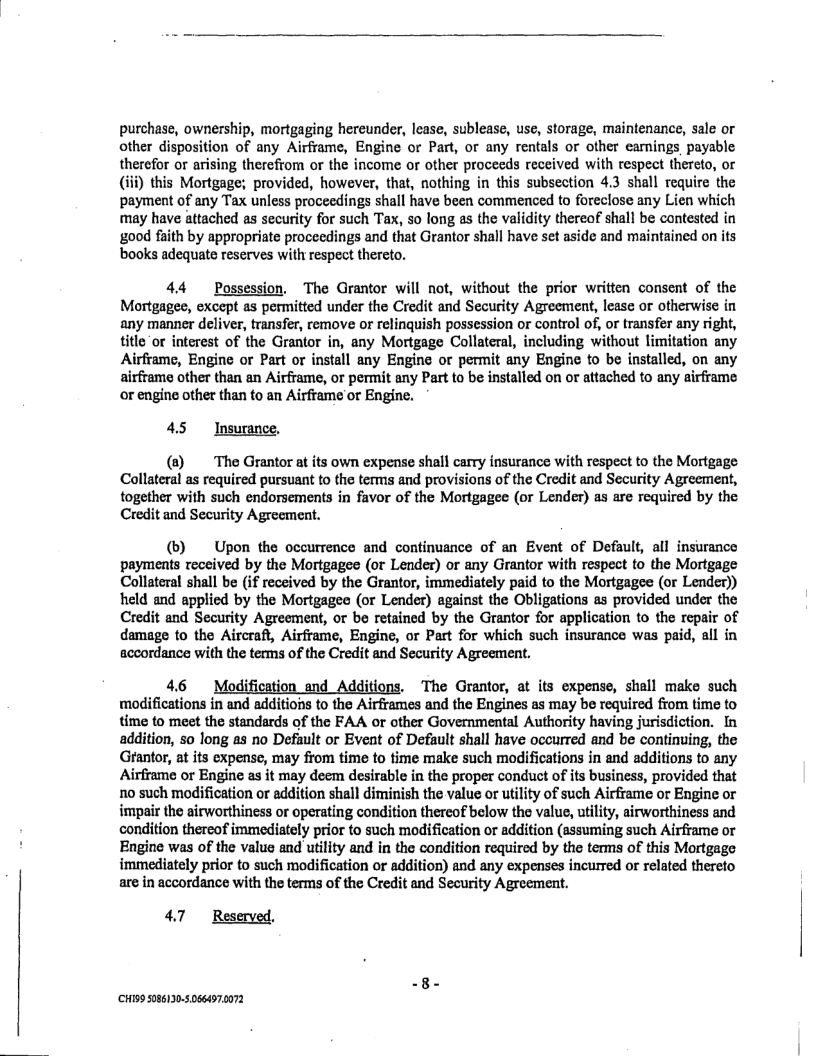 purchase, ownership, mortgaging hereunder, lease, sublease, use, storage, maintenance, sale or other disposition of any Airframe, Engine or Part, or any rentals or other earnings payable therefor or arising therefrom or the income or other proceeds received with respect thereto, or (iii) this Mortgage; provided, however, that, nothing in this subsection 4.3 shall require the payment of any Tax unless proceedings shall have been commenced to foreclose any Lien which may have attached as security for such Tax, so long as the validity thereof shall be contested in good faith by appropriate proceedings and that Grantor shall have set aside and maintained on its books adequate reserves with respect thereto.

4.4 Possession. The Grantor will not, without the prior written consent of the Mortgagee, except as permitted under the Credit and Security Agreement, lease or otherwise in any manner deliver, transfer, remove or relinquish possession or control of, or transfer any right, title or interest of the Grantor in, any Mortgage Collateral, including without limitation any Airframe, Engine or Part or install any Engine or permit any Engine to be installed, on any airframe other than an Airframe, or permit any Part to be installed on or attached to any airframe or engine other than to an Airframe or Engine.

4.5 Insurance.

(a) The Grantor at its own expense shall carry insurance with respect to the Mortgage Collateral as required pursuant to the terms and provisions of the Credit and Security Agreement, together with such endorsements in favor of the Mortgagee (or Lender) as are required by the Credit and Security Agreement.

(b) Upon the occurrence and continuance of an Event of Default, all insurance payments received by the Mortgagee (or Lender) or any Grantor with respect to the Mortgage Collateral shall be (if received by the Grantor, immediately paid to the Mortgagee (or Lender)) held and applied by the Mortgagee (or Lender) against the Obligations as provided under the Credit and Security Agreement, or be retained by the Grantor for application to the repair of damage to the Aircraft, Airframe, Engine, or Part for which such insurance was paid, all in accordance with the terms of the Credit and Security Agreement.

4.6 Modification and Additions. The Grantor, at its expense, shall make such modifications in and additions to the Airframes and the Engines as may be required from time to time to meet the standards of the FAA or other Governmental Authority having jurisdiction. In addition, so long as no Default or Event of Default shall have occurred and be continuing, the Grantor, at its expense, may from time to time make such modifications in and additions to any Airframe or Engine as it may deem desirable in the proper conduct of its business, provided that no such modification or addition shall diminish the value or utility of such Airframe or Engine or impair the airworthiness or operating condition thereof below the value, utility, airworthiness and condition thereof immediately prior to such modification or addition (assuming such Airframe or Engine was of the value and utility and in the condition required by the terms of this Mortgage immediately prior to such modification or addition) and any expenses incurred or related thereto are in accordance with the terms of the Credit and Security Agreement.

4.7 Reserved.

- 8 -

CHI99 5086130-5.066497.0072